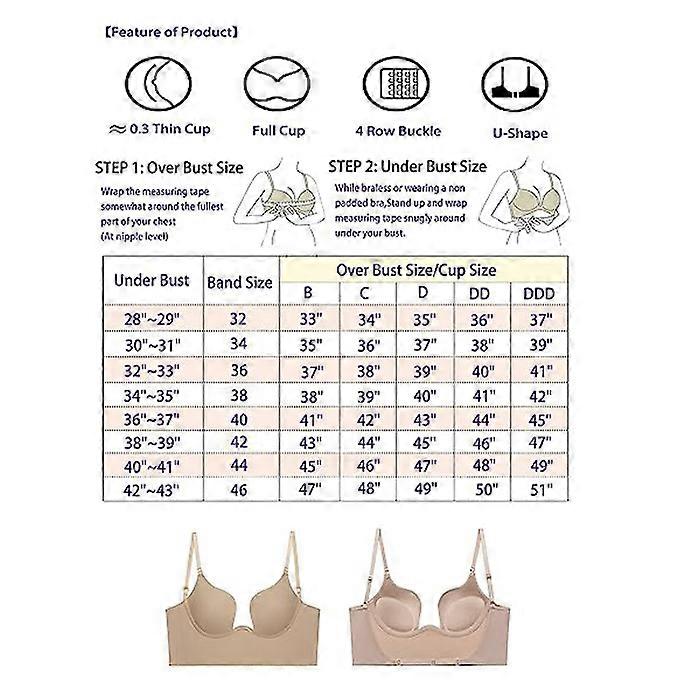 【Feature of Product】

≈ 0.3 Thin Cup

Full Cup

4 Row Buckle

U-Shape

STEP 1: Over Bust Size

Wrap the measuring tape somewhat around the fullest part of your chest (At nipple level)

STEP 2: Under Bust Size

While braless or wearing a non padded bra,Stand up and wrap measuring tape snugly around under your bust.

| Under Bust | Band Size | Over Bust Size/Cup Size | | | | |
|---|---|---|---|---|---|---|
| | | B | C | D | DD | DDD |
| 28"~29" | 32 | 33" | 34" | 35" | 36" | 37" |
| 30"~31" | 34 | 35" | 36" | 37" | 38" | 39" |
| 32"~33" | 36 | 37" | 38" | 39" | 40" | 41" |
| 34"~35" | 38 | 38" | 39" | 40" | 41" | 42" |
| 36"~37" | 40 | 41" | 42" | 43" | 44" | 45" |
| 38"~39" | 42 | 43" | 44" | 45" | 46" | 47" |
| 40"~41" | 44 | 45" | 46" | 47" | 48" | 49" |
| 42"~43" | 46 | 47" | 48" | 49" | 50" | 51" |